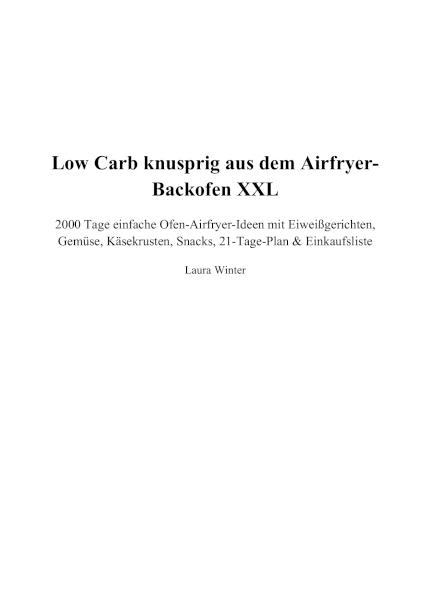 Low Carb knusprig aus dem Airfryer-Backofen XXL

2000 Tage einfache Ofen-Airfryer-Ideen mit Eiweißgerichten, Gemüse, Käsekrusten, Snacks, 21-Tage-Plan & Einkaufsliste

Laura Winter